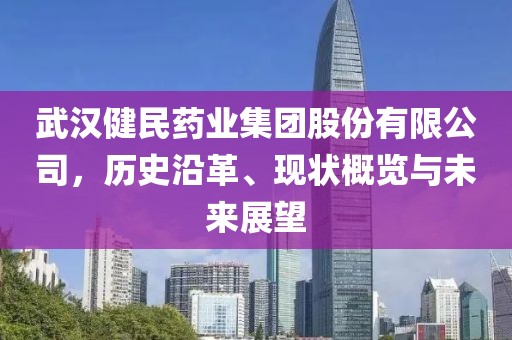 武汉健民药业集团股份有限公司，历史沿革、现状概览与未来展望